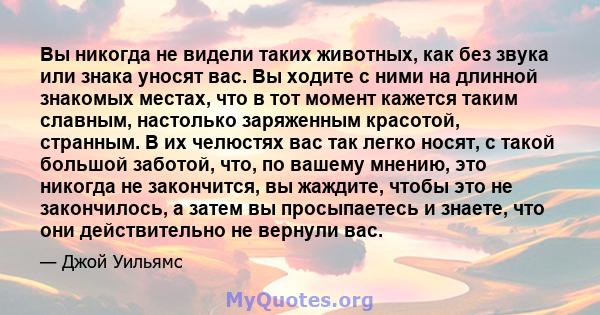 Вы никогда не видели таких животных, как без звука или знака уносят вас. Вы ходите с ними на длинной знакомых местах, что в тот момент кажется таким славным, настолько заряженным красотой, странным. В их челюстях вас так легко носят, с такой большой заботой, что, по вашему мнению, это никогда не закончится, вы жаждите, чтобы это не закончилось, а затем вы просыпаетесь и знаете, что они действительно не вернули вас.

— Джой Уильямс

MyQuotes.org